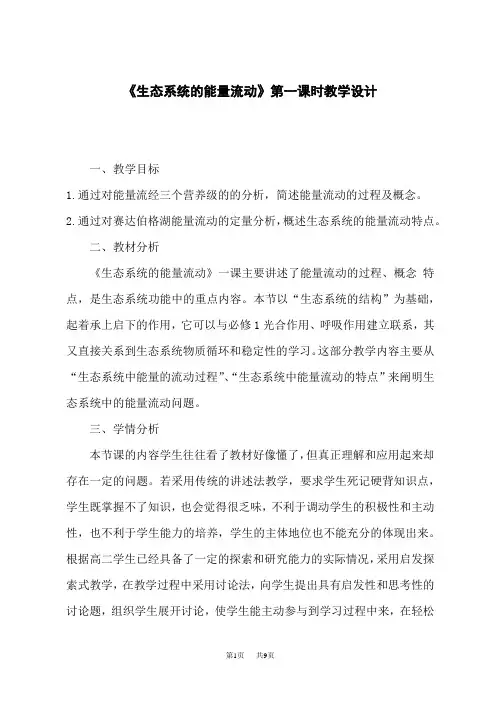 《生态系统的能量流动》第一课时教学设计

一、教学目标

1.通过对能量流经三个营养级的的分析，简述能量流动的过程及概念。

2.通过对赛达伯格湖能量流动的定量分析，概述生态系统的能量流动特点。

二、教材分析

《生态系统的能量流动》一课主要讲述了能量流动的过程、概念 特点，是生态系统功能中的重点内容。本节以“生态系统的结构”为基础，起着承上启下的作用，它可以与必修1光合作用、呼吸作用建立联系，其又直接关系到生态系统物质循环和稳定性的学习。这部分教学内容主要从“生态系统中能量的流动过程”、“生态系统中能量流动的特点”来阐明生态系统中的能量流动问题。

三、学情分析

本节课的内容学生往往看了教材好像懂了，但真正理解和应用起来却存在一定的问题。若采用传统的讲述法教学，要求学生死记硬背知识点，学生既掌握不了知识，也会觉得很乏味，不利于调动学生的积极性和主动性，也不利于学生能力的培养，学生的主体地位也不能充分的体现出来。根据高二学生已经具备了一定的探索和研究能力的实际情况，采用启发探索式教学，在教学过程中采用讨论法，向学生提出具有启发性和思考性的讨论题，组织学生展开讨论，使学生能主动参与到学习过程中来，在轻松

第1页 共9页